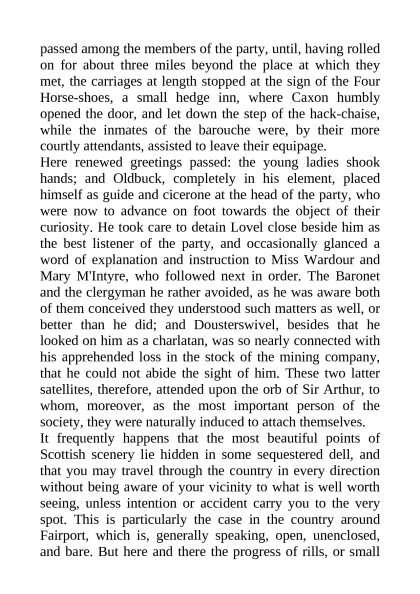 passed among the members of the party, until, having rolled on for about three miles beyond the place at which they met, the carriages at length stopped at the sign of the Four Horse-shoes, a small hedge inn, where Caxon humbly opened the door, and let down the step of the hack-chaise, while the inmates of the barouche were, by their more courtly attendants, assisted to leave their equipage.

Here renewed greetings passed: the young ladies shook hands; and Oldbuck, completely in his element, placed himself as guide and cicerone at the head of the party, who were now to advance on foot towards the object of their curiosity. He took care to detain Lovel close beside him as the best listener of the party, and occasionally glanced a word of explanation and instruction to Miss Wardour and Mary M'Intyre, who followed next in order. The Baronet and the clergyman he rather avoided, as he was aware both of them conceived they understood such matters as well, or better than he did; and Dousterswivel, besides that he looked on him as a charlatan, was so nearly connected with his apprehended loss in the stock of the mining company, that he could not abide the sight of him. These two latter satellites, therefore, attended upon the orb of Sir Arthur, to whom, moreover, as the most important person of the society, they were naturally induced to attach themselves.

It frequently happens that the most beautiful points of Scottish scenery lie hidden in some sequestered dell, and that you may travel through the country in every direction without being aware of your vicinity to what is well worth seeing, unless intention or accident carry you to the very spot. This is particularly the case in the country around Fairport, which is, generally speaking, open, unenclosed, and bare. But here and there the progress of rills, or small